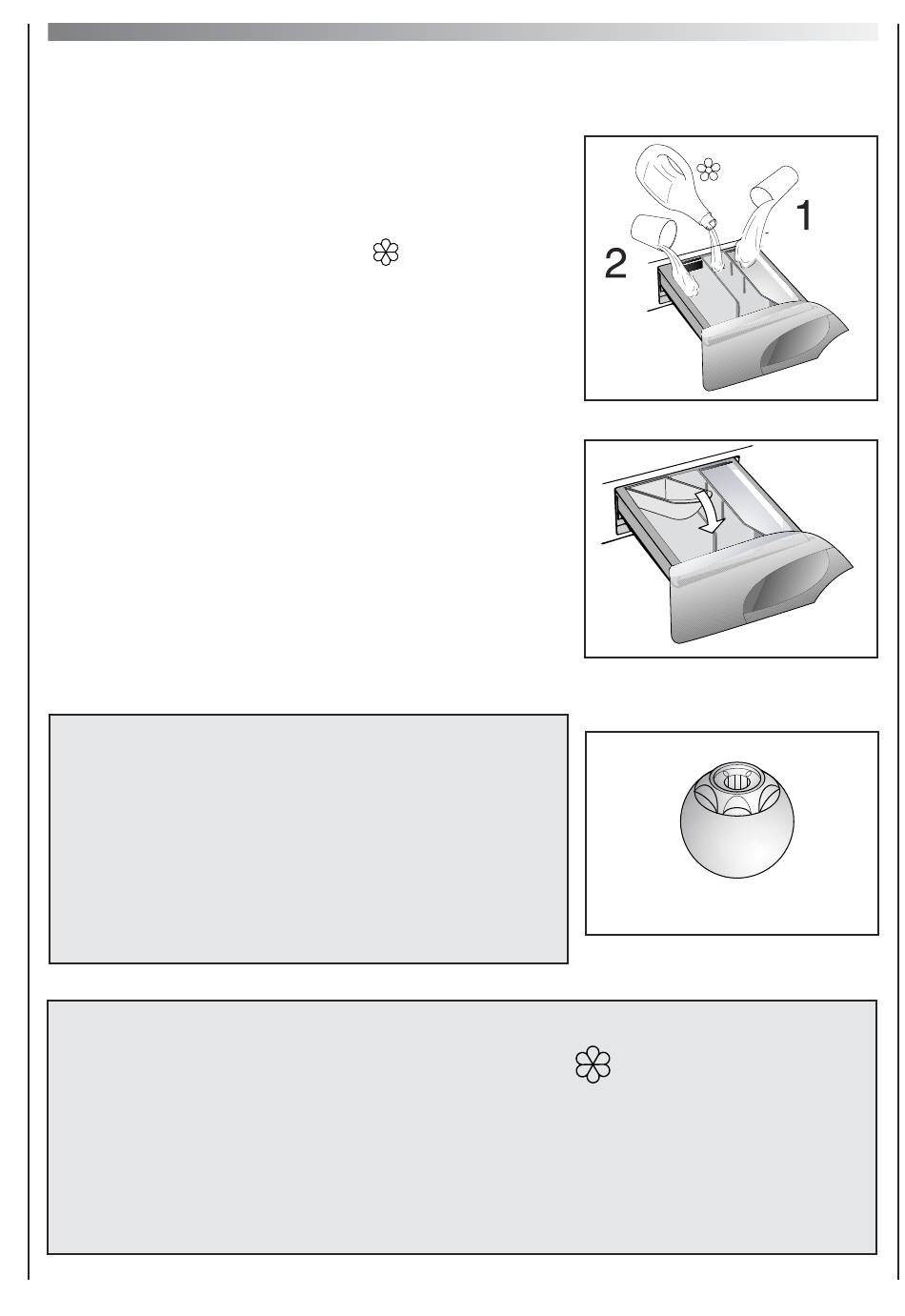 1

2